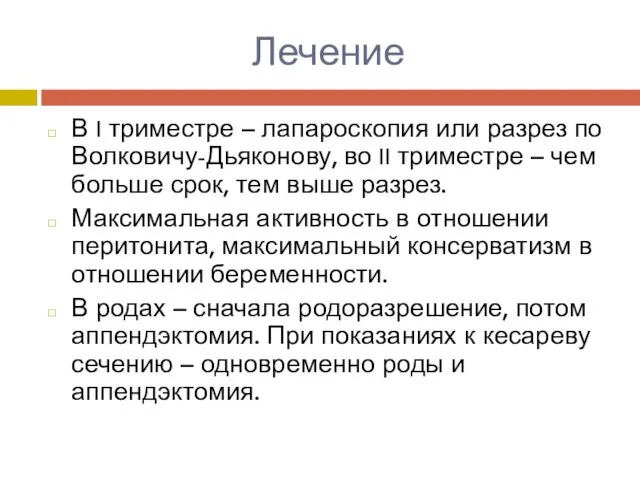 Лечение

В I триместре – лапароскопия или разрез по Волковичу-Дьяконову, во II триместре – чем больше срок, тем выше разрез.

Максимальная активность в отношении перитонита, максимальный консерватизм в отношении беременности.

В родах – сначала родоразрешение, потом аппендэктомия. При показаниях к кесареву сечению – одновременно роды и аппендэктомия.